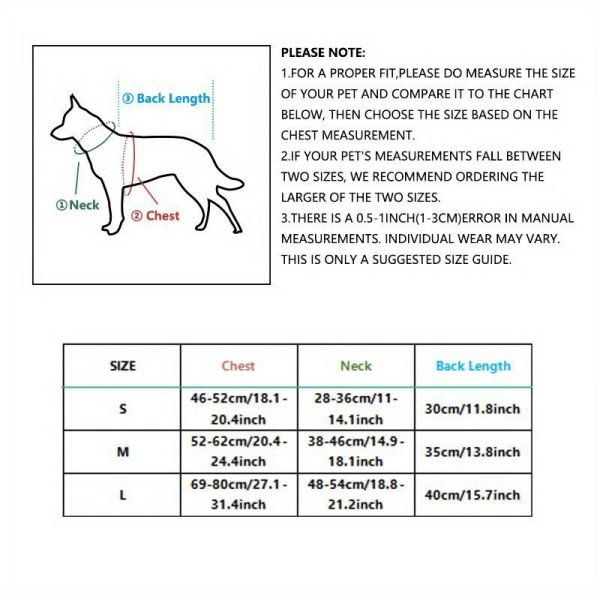 ③ Back Length

①Neck

② Chest

PLEASE NOTE:
1.FOR A PROPER FIT,PLEASE DO MEASURE THE SIZE OF YOUR PET AND COMPARE IT TO THE CHART BELOW, THEN CHOOSE THE SIZE BASED ON THE CHEST MEASUREMENT.
2.IF YOUR PET'S MEASUREMENTS FALL BETWEEN TWO SIZES, WE RECOMMEND ORDERING THE LARGER OF THE TWO SIZES.
3.THERE IS A 0.5-1INCH(1-3CM)ERROR IN MANUAL MEASUREMENTS. INDIVIDUAL WEAR MAY VARY. THIS IS ONLY A SUGGESTED SIZE GUIDE.

| SIZE | Chest | Neck | Back Length |
|---|---|---|---|
| S | 46-52cm/18.1-20.4inch | 28-36cm/11-14.1inch | 30cm/11.8inch |
| M | 52-62cm/20.4-24.4inch | 38-46cm/14.9-18.1inch | 35cm/13.8inch |
| L | 69-80cm/27.1-31.4inch | 48-54cm/18.8-21.2inch | 40cm/15.7inch |